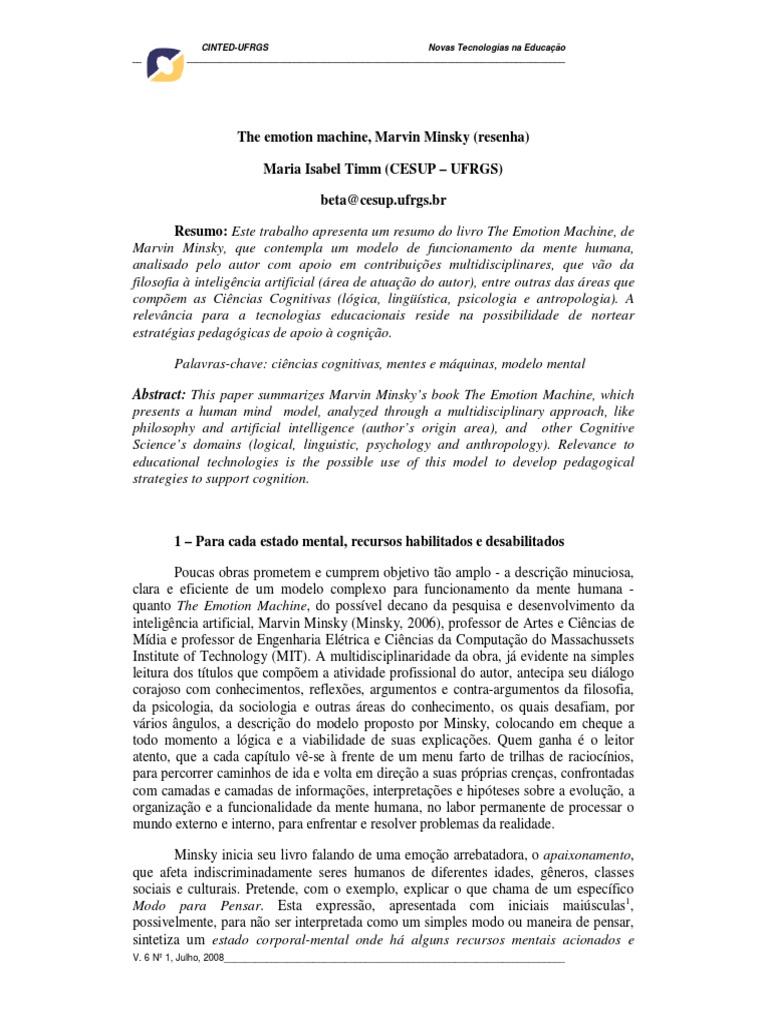 CINTED-UFRGS Novas Tecnologias na Educação

The emotion machine, Marvin Minsky (resenha)

Maria Isabel Timm (CESUP – UFRGS)

beta@cesup.ufrgs.br

Resumo: Este trabalho apresenta um resumo do livro The Emotion Machine, de Marvin Minsky, que contempla um modelo de funcionamento da mente humana, analisado pelo autor com apoio em contribuições multidisciplinares, que vão da filosofia à inteligência artificial (área de atuação do autor), entre outras das áreas que compõem as Ciências Cognitivas (lógica, lingüística, psicologia e antropologia). A relevância para a tecnologias educacionais reside na possibilidade de nortear estratégias pedagógicas de apoio à cognição.

Palavras-chave: ciências cognitivas, mentes e máquinas, modelo mental

Abstract: This paper summarizes Marvin Minsky's book The Emotion Machine, which presents a human mind model, analyzed through a multidisciplinary approach, like philosophy and artificial intelligence (author's origin area), and other Cognitive Science's domains (logical, linguistic, psychology and anthropology). Relevance to educational technologies is the possible use of this model to develop pedagogical strategies to support cognition.

1 – Para cada estado mental, recursos habilitados e desabilitados

Poucas obras prometem e cumprem objetivo tão amplo - a descrição minuciosa, clara e eficiente de um modelo complexo para funcionamento da mente humana - quanto The Emotion Machine, do possível decano da pesquisa e desenvolvimento da inteligência artificial, Marvin Minsky (Minsky, 2006), professor de Artes e Ciências de Mídia e professor de Engenharia Elétrica e Ciências da Computação do Massachussets Institute of Technology (MIT). A multidisciplinaridade da obra, já evidente na simples leitura dos títulos que compõem a atividade profissional do autor, antecipa seu diálogo corajoso com conhecimentos, reflexões, argumentos e contra-argumentos da filosofia, da psicologia, da sociologia e outras áreas do conhecimento, os quais desafiam, por vários ângulos, a descrição do modelo proposto por Minsky, colocando em cheque a todo momento a lógica e a viabilidade de suas explicações. Quem ganha é o leitor atento, que a cada capítulo vê-se à frente de um menu farto de trilhas de raciocínios, para percorrer caminhos de ida e volta em direção a suas próprias crenças, confrontadas com camadas e camadas de informações, interpretações e hipóteses sobre a evolução, a organização e a funcionalidade da mente humana, no labor permanente de processar o mundo externo e interno, para enfrentar e resolver problemas da realidade.

Minsky inicia seu livro falando de uma emoção arrebatadora, o apaixonamento, que afeta indiscriminadamente seres humanos de diferentes idades, gêneros, classes sociais e culturais. Pretende, com o exemplo, explicar o que chama de um específico Modo para Pensar. Esta expressão, apresentada com iniciais maiúsculas$^1$, possivelmente, para não ser interpretada como um simples modo ou maneira de pensar, sintetiza um estado corporal-mental onde há alguns recursos mentais acionados e

V. 6 Nº 1, Julho, 2008